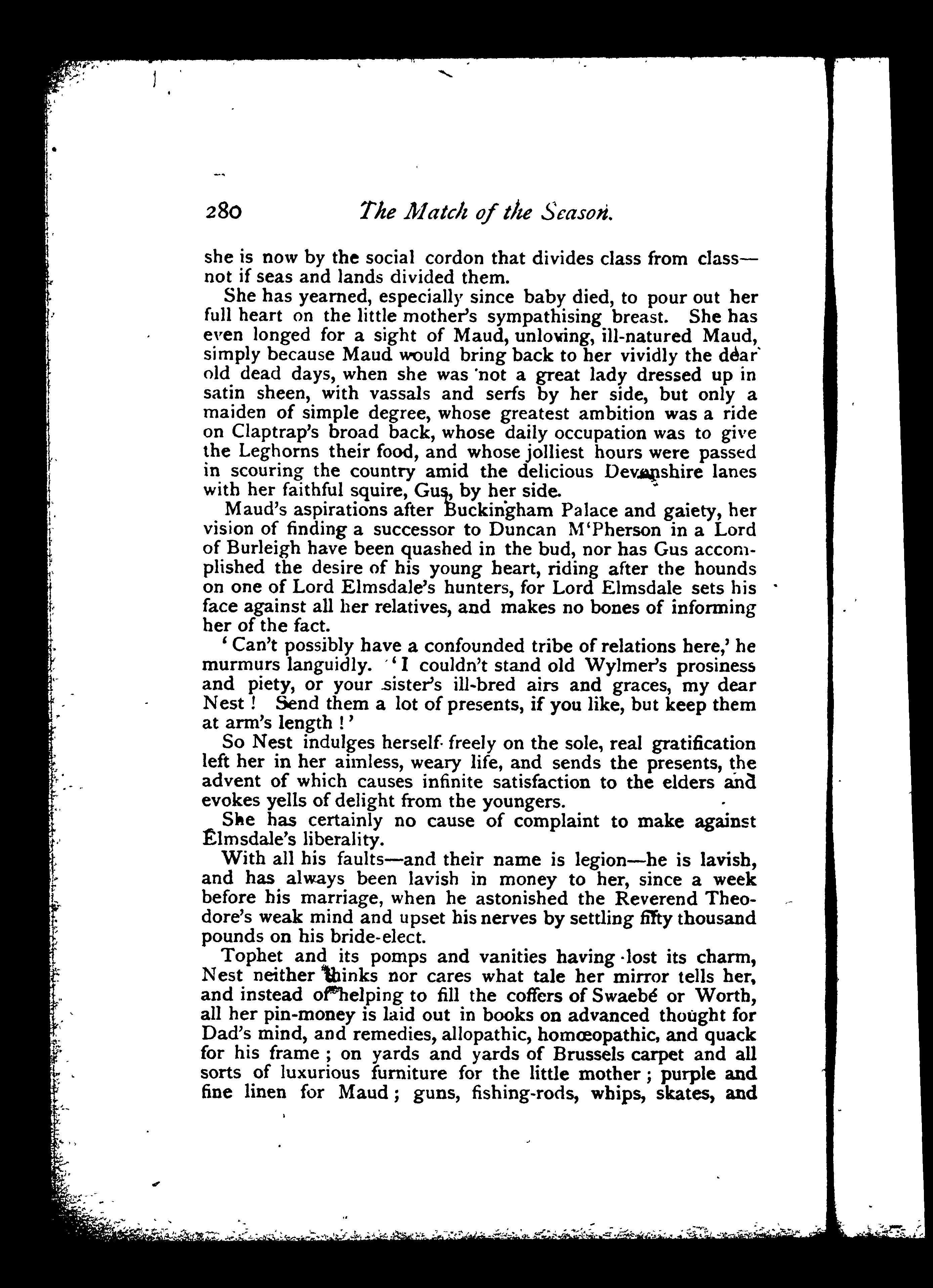 280 The Match of the Season.

she is now by the social cordon that divides class from class—not if seas and lands divided them.

She has yearned, especially since baby died, to pour out her full heart on the little mother's sympathising breast. She has even longed for a sight of Maud, unloving, ill-natured Maud, simply because Maud would bring back to her vividly the dear old dead days, when she was not a great lady dressed up in satin sheen, with vassals and serfs by her side, but only a maiden of simple degree, whose greatest ambition was a ride on Claptrap's broad back, whose daily occupation was to give the Leghorns their food, and whose jolliest hours were passed in scouring the country amid the delicious Devonshire lanes with her faithful squire, Gus, by her side.

Maud's aspirations after Buckingham Palace and gaiety, her vision of finding a successor to Duncan M'Pherson in a Lord of Burleigh have been quashed in the bud, nor has Gus accomplished the desire of his young heart, riding after the hounds on one of Lord Elmsdale's hunters, for Lord Elmsdale sets his face against all her relatives, and makes no bones of informing her of the fact.

'Can't possibly have a confounded tribe of relations here,' he murmurs languidly. 'I couldn't stand old Wylmer's prosiness and piety, or your sister's ill-bred airs and graces, my dear Nest! Send them a lot of presents, if you like, but keep them at arm's length!'

So Nest indulges herself freely on the sole, real gratification left her in her aimless, weary life, and sends the presents, the advent of which causes infinite satisfaction to the elders and evokes yells of delight from the youngers.

She has certainly no cause of complaint to make against Elmsdale's liberality.

With all his faults—and their name is legion—he is lavish, and has always been lavish in money to her, since a week before his marriage, when he astonished the Reverend Theodore's weak mind and upset his nerves by settling fifty thousand pounds on his bride-elect.

Tophet and its pomps and vanities having lost its charm, Nest neither thinks nor cares what tale her mirror tells her, and instead of helping to fill the coffers of Swaebé or Worth, all her pin-money is laid out in books on advanced thought for Dad's mind, and remedies, allopathic, homœopathic, and quack for his frame; on yards and yards of Brussels carpet and all sorts of luxurious furniture for the little mother; purple and fine linen for Maud; guns, fishing-rods, whips, skates, and